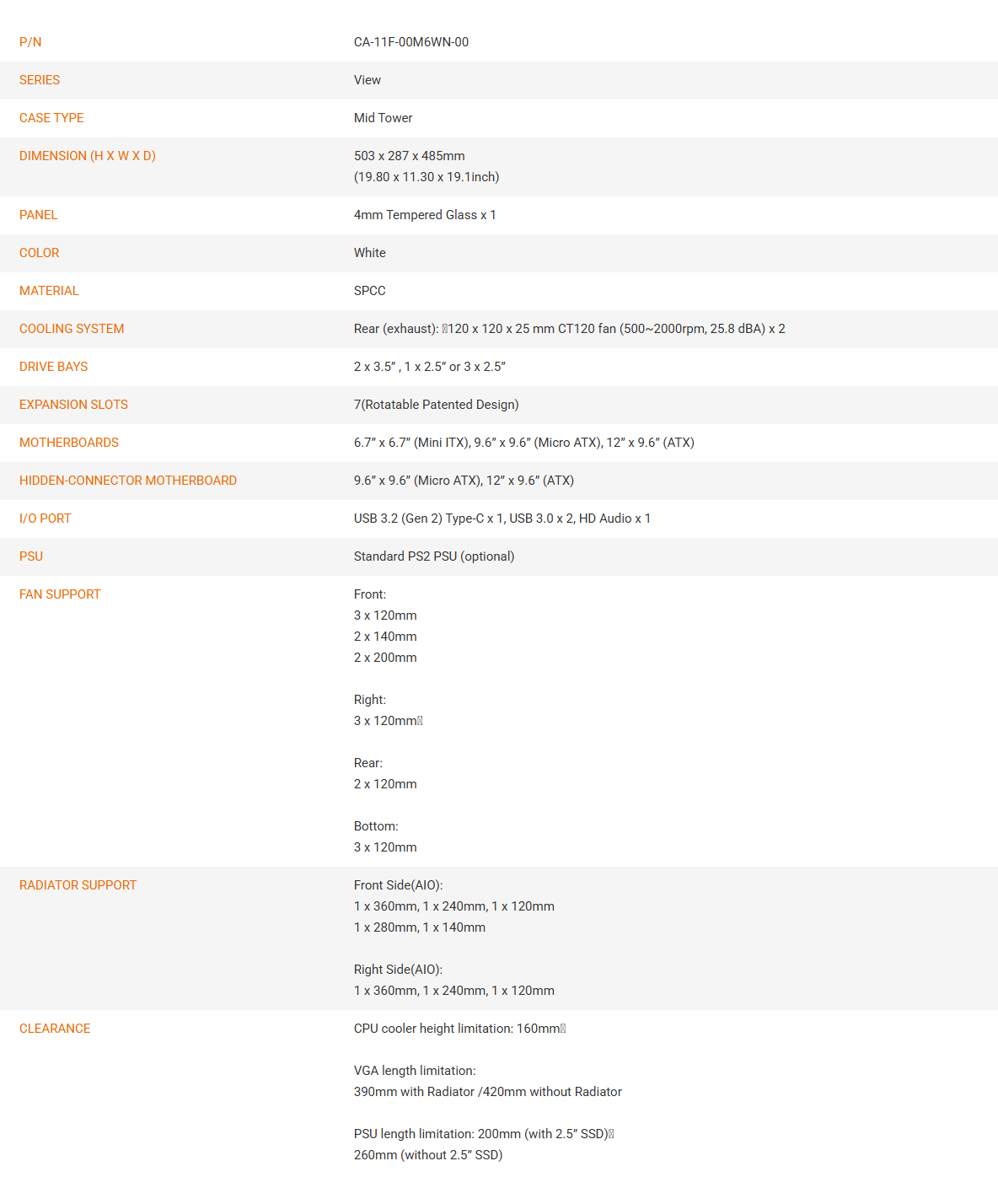 P/N
CA-11F-00M6WN-00

SERIES
View

CASE TYPE
Mid Tower

DIMENSION (H X W X D)
503 x 287 x 485mm
(19.80 x 11.30 x 19.1inch)

PANEL
4mm Tempered Glass x 1

COLOR
White

MATERIAL
SPCC

COOLING SYSTEM
Rear (exhaust): 120 x 120 x 25 mm CT120 fan (500~2000rpm, 25.8 dBA) x 2

DRIVE BAYS
2 x 3.5" , 1 x 2.5" or 3 x 2.5"

EXPANSION SLOTS
7(Rotatable Patented Design)

MOTHERBOARDS
6.7" x 6.7" (Mini ITX), 9.6" x 9.6" (Micro ATX), 12" x 9.6" (ATX)

HIDDEN-CONNECTOR MOTHERBOARD
9.6" x 9.6" (Micro ATX), 12" x 9.6" (ATX)

I/O PORT
USB 3.2 (Gen 2) Type-C x 1, USB 3.0 x 2, HD Audio x 1

PSU
Standard PS2 PSU (optional)

FAN SUPPORT
Front:
3 x 120mm
2 x 140mm
2 x 200mm

Right:
3 x 120mm

Rear:
2 x 120mm

Bottom:
3 x 120mm

RADIATOR SUPPORT
Front Side(AIO):
1 x 360mm, 1 x 240mm, 1 x 120mm
1 x 280mm, 1 x 140mm

Right Side(AIO):
1 x 360mm, 1 x 240mm, 1 x 120mm

CLEARANCE
CPU cooler height limitation: 160mm

VGA length limitation:
390mm with Radiator /420mm without Radiator

PSU length limitation: 200mm (with 2.5" SSD)
260mm (without 2.5" SSD)